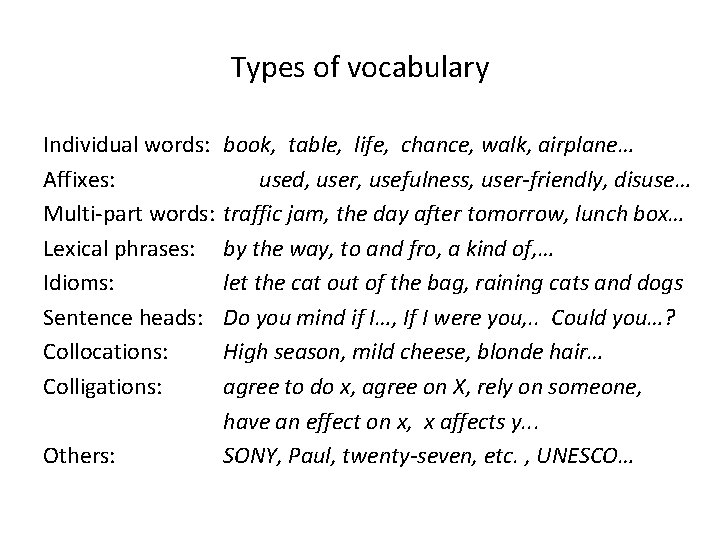 Types of vocabulary

Individual words: book, table, life, chance, walk, airplane…
Affixes: used, user, usefulness, user-friendly, disuse…
Multi-part words: traffic jam, the day after tomorrow, lunch box…
Lexical phrases: by the way, to and fro, a kind of,…
Idioms: let the cat out of the bag, raining cats and dogs
Sentence heads: Do you mind if I…, If I were you,.. Could you…?
Collocations: High season, mild cheese, blonde hair…
Colligations: agree to do x, agree on X, rely on someone, have an effect on x, x affects y...
Others: SONY, Paul, twenty-seven, etc. , UNESCO…